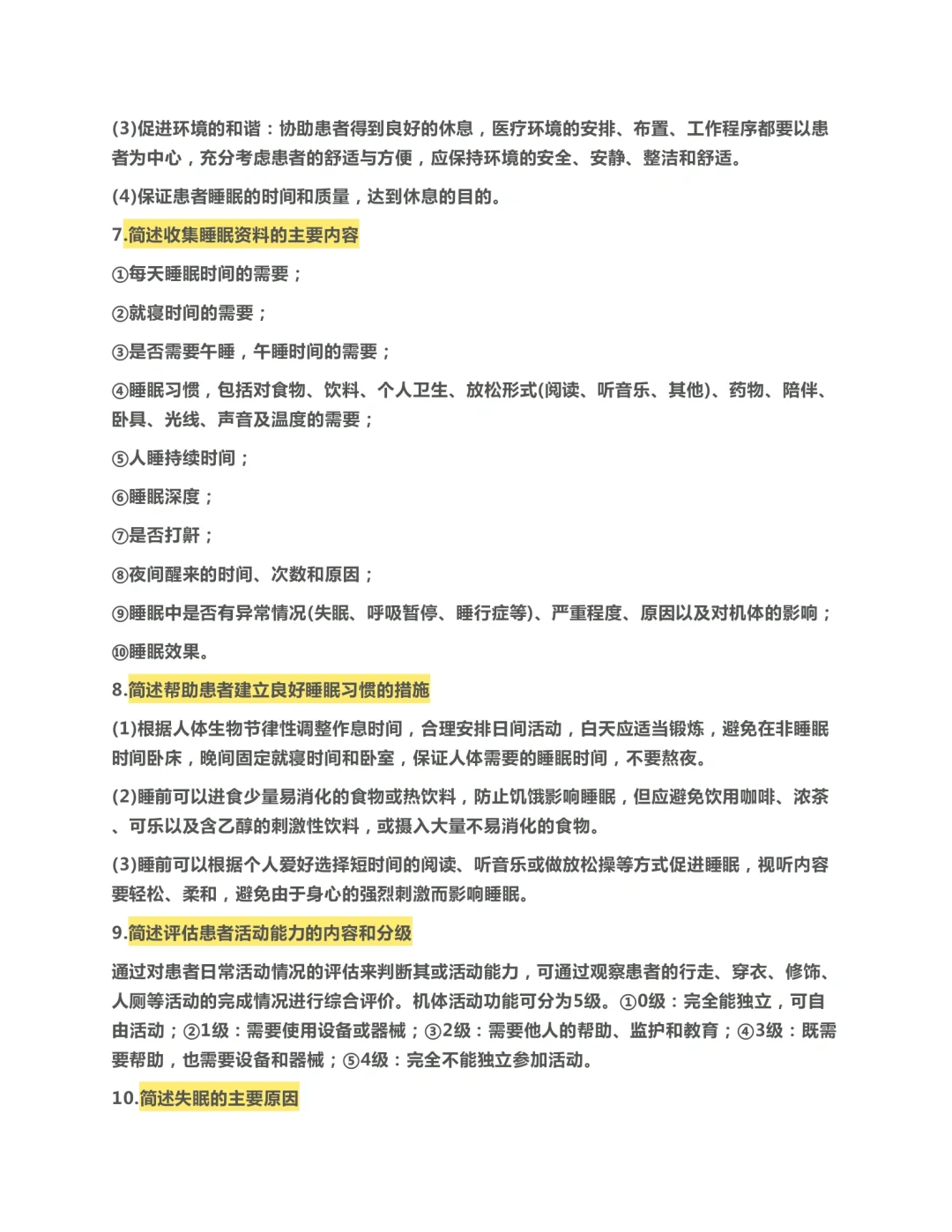 (3)促进环境的和谐：协助患者得到良好的休息，医疗环境的安排、布置、工作程序都要以患者为中心，充分考虑患者的舒适与方便，应保持环境的安全、安静、整洁和舒适。

(4)保证患者睡眠的时间和质量，达到休息的目的。

7.简述收集睡眠资料的主要内容

①每天睡眠时间的需要；

②就寝时间的需要；

③是否需要午睡，午睡时间的需要；

④睡眠习惯，包括对食物、饮料、个人卫生、放松形式(阅读、听音乐、其他)、药物、陪伴、卧具、光线、声音及温度的需要；

⑤人睡持续时间；

⑥睡眠深度；

⑦是否打鼾；

⑧夜间醒来的时间、次数和原因；

⑨睡眠中是否有异常情况(失眠、呼吸暂停、睡行症等)、严重程度、原因以及对机体的影响；

⑩睡眠效果。

8.简述帮助患者建立良好睡眠习惯的措施

(1)根据人体生物节律性调整作息时间，合理安排日间活动，白天应适当锻炼，避免在非睡眠时间卧床，晚间固定就寝时间和卧室，保证人体需要的睡眠时间，不要熬夜。

(2)睡前可以进食少量易消化的食物或热饮料，防止饥饿影响睡眠，但应避免饮用咖啡、浓茶、可乐以及含乙醇的刺激性饮料，或摄入大量不易消化的食物。

(3)睡前可以根据个人爱好选择短时间的阅读、听音乐或做放松操等方式促进睡眠，视听内容要轻松、柔和，避免由于身心的强烈刺激而影响睡眠。

9.简述评估患者活动能力的内容和分级

通过对患者日常活动情况的评估来判断其或活动能力，可通过观察患者的行走、穿衣、修饰、人厕等活动的完成情况进行综合评价。机体活动功能可分为5级。①0级：完全能独立，可自由活动；②1级：需要使用设备或器械；③2级：需要他人的帮助、监护和教育；④3级：既需要帮助，也需要设备和器械；⑤4级：完全不能独立参加活动。

10.简述失眠的主要原因